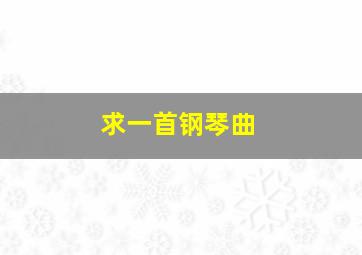 求一首钢琴曲